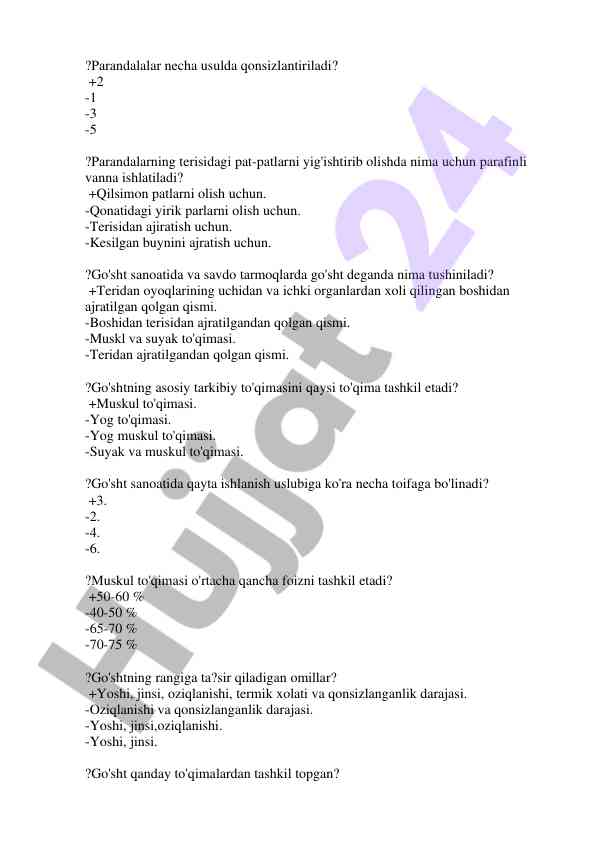 ?Parandalalar necha usulda qonsizlantiriladi?
+2
-1
-3
-5

?Parandalarning terisidagi pat-patlarni yig'ishtirib olishda nima uchun parafinli vanna ishlatiladi?
+Qilsimon patlarni olish uchun.
-Qonatidagi yirik parlarni olish uchun.
-Terisidan ajiratish uchun.
-Kesilgan buynini ajratish uchun.

?Go'sht sanoatida va savdo tarmoqlarda go'sht deganda nima tushiniladi?
+Teridan oyoqlarining uchidan va ichki organlardan xoli qilingan boshidan ajratilgan qolgan qismi.
-Boshidan terisidan ajratilgandan qolgan qismi.
-Muskl va suyak to'qimasi.
-Teridan ajratilgandan qolgan qismi.

?Go'shtning asosiy tarkibiy to'qimasini qaysi to'qima tashkil etadi?
+Muskul to'qimasi.
-Yog to'qimasi.
-Yog muskul to'qimasi.
-Suyak va muskul to'qimasi.

?Go'sht sanoatida qayta ishlanish uslubiga ko'ra necha toifaga bo'linadi?
+3.
-2.
-4.
-6.

?Muskul to'qimasi o'rtacha qancha foizni tashkil etadi?
+50-60 %
-40-50 %
-65-70 %
-70-75 %

?Go'shtning rangiga ta?sir qiladigan omillar?
+Yoshi, jinsi, oziqlanishi, termik xolati va qonsizlanganlik darajasi.
-Oziqlanishi va qonsizlanganlik darajasi.
-Yoshi, jinsi,oziqlanishi.
-Yoshi, jinsi.

?Go'sht qanday to'qimalardan tashkil topgan?

Hujjat 24